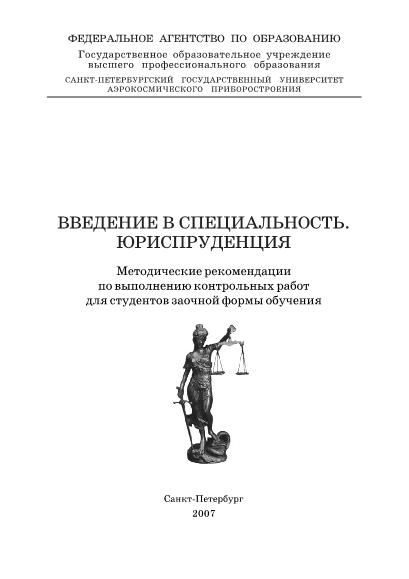 ФЕДЕРАЛЬНОЕ АГЕНТСТВО ПО ОБРАЗОВАНИЮ
Государственное образовательное учреждение
высшего профессионального образования
САНКТ-ПЕТЕРБУРГСКИЙ ГОСУДАРСТВЕННЫЙ УНИВЕРСИТЕТ
АЭРОКОСМИЧЕСКОГО ПРИБОРОСТРОЕНИЯ

ВВЕДЕНИЕ В СПЕЦИАЛЬНОСТЬ.
ЮРИСПРУДЕНЦИЯ

Методические рекомендации
по выполнению контрольных работ
для студентов заочной формы обучения

Санкт-Петербург
2007